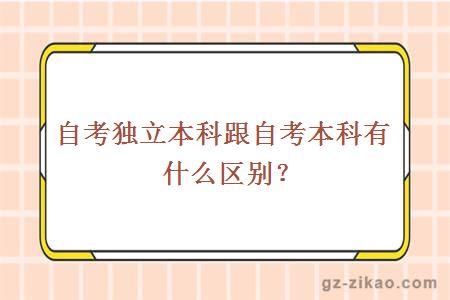 自考独立本科跟自考本科有什么区别？

gz-zikao.com